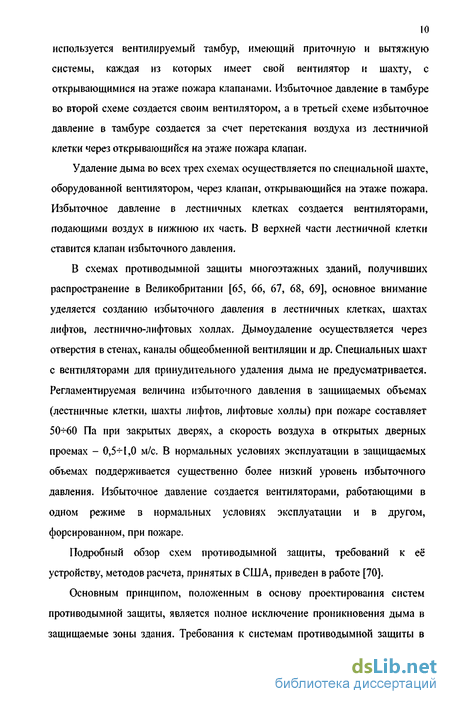 10

используется вентилируемый тамбур, имеющий приточную и вытяжную системы, каждая из которых имеет свой вентилятор и шахту, с открывающимися на этаже пожара клапанами. Избыточное давление в тамбуре во второй схеме создается своим вентилятором, а в третьей схеме избыточное давление в тамбуре создается за счет перетекания воздуха из лестничной клетки через открывающийся на этаже пожара клапан.

Удаление дыма во всех трех схемах осуществляется по специальной шахте, оборудованной вентилятором, через клапан, открывающийся на этаже пожара. Избыточное давление в лестничных клетках создается вентиляторами, подающими воздух в нижнюю их часть. В верхней части лестничной клетки ставится клапан избыточного давления.

В схемах противодымной защиты многоэтажных зданий, получивших распространение в Великобритании [65, 66, 67, 68, 69], основное внимание уделяется созданию избыточного давления в лестничных клетках, шахтах лифтов, лестнично-лифтовых холлах. Дымоудаление осуществляется через отверстия в стенах, каналы общеобменной вентиляции и др. Специальных шахт с вентиляторами для принудительного удаления дыма не предусматривается. Регламентируемая величина избыточного давления в защищаемых объемах (лестничные клетки, шахты лифтов, лифтовые холлы) при пожаре составляет 50÷60 Па при закрытых дверях, а скорость воздуха в открытых дверных проемах – 0,5÷1,0 м/с. В нормальных условиях эксплуатации в защищаемых объемах поддерживается существенно более низкий уровень избыточного давления. Избыточное давление создается вентиляторами, работающими в одном режиме в нормальных условиях эксплуатации и в другом, форсированном, при пожаре.

Подробный обзор схем противодымной защиты, требований к её устройству, методов расчета, принятых в США, приведен в работе [70].

Основным принципом, положенным в основу проектирования систем противодымной защиты, является полное исключение проникновения дыма в защищаемые зоны здания. Требования к системам противодымной защиты в

dsLib.net
библиотека диссертаций